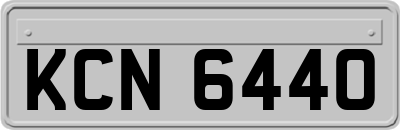 KCN 6440